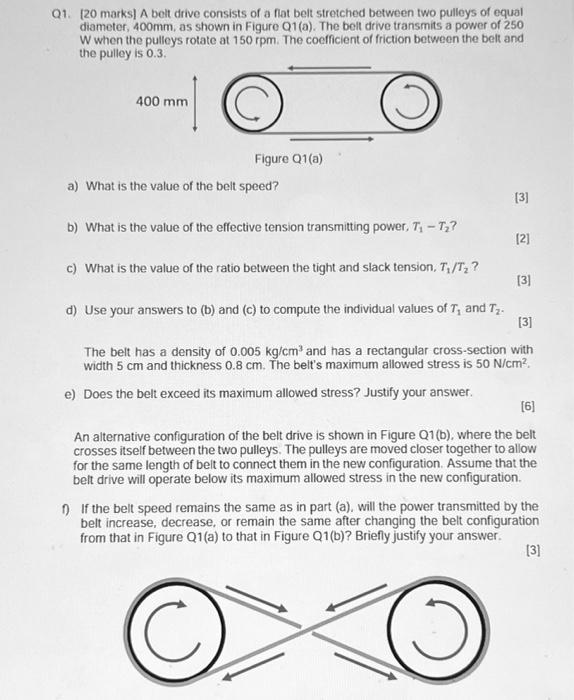 Q1. [20 marks] A belt drive consists of a flat belt stretched between two pulleys of equal diameter, 400mm, as shown in Figure Q1(a). The belt drive transmits a power of 250 W when the pulleys rotate at 150 rpm. The coefficient of friction between the belt and the pulley is 0.3.

400 mm

Figure Q1(a)

a) What is the value of the belt speed?

[3]

b) What is the value of the effective tension transmitting power, $T_1 - T_2$?

[2]

c) What is the value of the ratio between the tight and slack tension, $T_1/T_2$ ?

[3]

d) Use your answers to (b) and (c) to compute the individual values of $T_1$ and $T_2$.

[3]

The belt has a density of 0.005 kg/cm$^3$ and has a rectangular cross-section with width 5 cm and thickness 0.8 cm. The belt's maximum allowed stress is 50 N/cm$^2$.

e) Does the belt exceed its maximum allowed stress? Justify your answer.

[6]

An alternative configuration of the belt drive is shown in Figure Q1(b), where the belt crosses itself between the two pulleys. The pulleys are moved closer together to allow for the same length of belt to connect them in the new configuration. Assume that the belt drive will operate below its maximum allowed stress in the new configuration.

f) If the belt speed remains the same as in part (a), will the power transmitted by the belt increase, decrease, or remain the same after changing the belt configuration from that in Figure Q1(a) to that in Figure Q1(b)? Briefly justify your answer.

[3]